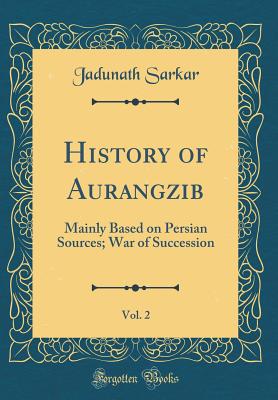 Jadunath Sarkar

History of Aurangzib

Mainly Based on Persian Sources; War of Succession

Vol. 2

Forgotten Books